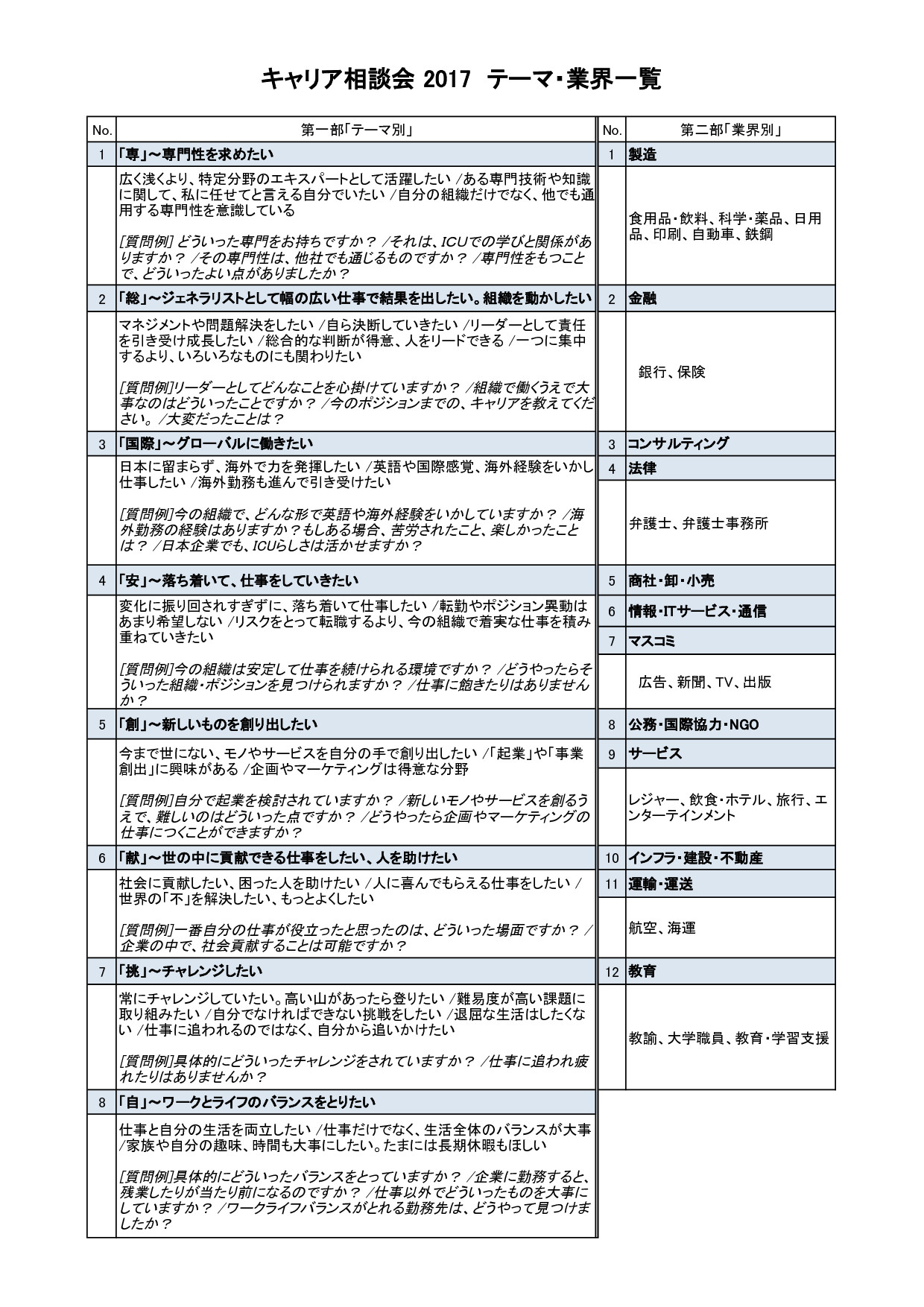 キャリア相談会 2017 テーマ・業界一覧

| No. | 第一部「テーマ別」 |
|---|---|
| 1 | 「専」～専門性を求めたい |
| | 広く浅くより、特定分野のエキスパートとして活躍したい /ある専門技術や知識に関して、私に任せてと言える自分でいたい /自分の組織だけでなく、他でも通用する専門性を意識している<br><br>[質問例] どういった専門をお持ちですか？ /それは、ICUでの学びと関係がありますか？ /その専門性は、他社でも通じるものですか？ /専門性をもつことで、どういったよい点がありましたか？ |
| 2 | 「総」～ジェネラリストとして幅の広い仕事で結果を出したい。組織を動かしたい |
| | マネジメントや問題解決をしたい /自ら決断していきたい /リーダーとして責任を引き受け成長したい /総合的な判断が得意、人をリードできる /一つに集中するより、いろいろなものにも関わりたい<br><br>[質問例]リーダーとしてどんなことを心掛けていますか？ /組織で働くうえで大事なのはどういったことですか？ /今のポジションまでの、キャリアを教えてください。 /大変だったことは？ |
| 3 | 「国際」～グローバルに働きたい |
| | 日本に留まらず、海外で力を発揮したい /英語や国際感覚、海外経験をいかし仕事したい /海外勤務も進んで引き受けたい<br><br>[質問例]今の組織で、どんな形で英語や海外経験をいかしていますか？ /海外勤務の経験はありますか？もしある場合、苦労されたこと、楽しかったことは？ /日本企業でも、ICUらしさは活かせますか？ |
| 4 | 「安」～落ち着いて、仕事をしていきたい |
| | 変化に振り回されすぎずに、落ち着いて仕事したい /転勤やポジション異動はあまり希望しない /リスクをとって転職するより、今の組織で着実な仕事を積み重ねていきたい<br><br>[質問例]今の組織は安定して仕事を続けられる環境ですか？ /どうやったらそういった組織・ポジションを見つけられますか？ /仕事に飽きたりはありませんか？ |
| 5 | 「創」～新しいものを創り出したい |
| | 今まで世にない、モノやサービスを自分の手で創り出したい /「起業」や「事業創出」に興味がある /企画やマーケティングは得意な分野<br><br>[質問例]自分で起業を検討されていますか？ /新しいモノやサービスを創るうえで、難しいのはどういった点ですか？ /どうやったら企画やマーケティングの仕事につくことができますか？ |
| 6 | 「献」～世の中に貢献できる仕事をしたい、人を助けたい |
| | 社会に貢献したい、困った人を助けたい /人に喜んでもらえる仕事をしたい /世界の「不」を解決したい、もっとよくしたい<br><br>[質問例]一番自分の仕事が役立ったと思ったのは、どういった場面ですか？ /企業の中で、社会貢献することは可能ですか？ |
| 7 | 「挑」～チャレンジしたい |
| | 常にチャレンジしていたい。高い山があったら登りたい /難易度が高い課題に取り組みたい /自分でなければできない挑戦をしたい /退屈な生活はしたくない /仕事に追われるのではなく、自分から追いかけたい<br><br>[質問例]具体的にどういったチャレンジをされていますか？ /仕事に追われ疲れたりはありませんか？ |
| 8 | 「自」～ワークとライフのバランスをとりたい |
| | 仕事と自分の生活を両立したい /仕事だけでなく、生活全体のバランスが大事 /家族や自分の趣味、時間も大事にしたい。たまには長期休暇もほしい<br><br>[質問例]具体的にどういったバランスをとっていますか？ /企業に勤務すると、残業したりが当たり前になるのですか？ /仕事以外でどういったものを大事にしていますか？ /ワークライフバランスがとれる勤務先は、どうやって見つけましたか？ |

| No. | 第二部「業界別」 |
|---|---|
| 1 | 製造 |
| | 食用品・飲料、科学・薬品、日用品、印刷、自動車、鉄鋼 |
| 2 | 金融 |
| | 銀行、保険 |
| 3 | コンサルティング |
| 4 | 法律 |
| | 弁護士、弁護士事務所 |
| 5 | 商社・卸・小売 |
| 6 | 情報・ITサービス・通信 |
| 7 | マスコミ |
| | 広告、新聞、TV、出版 |
| 8 | 公務・国際協力・NGO |
| 9 | サービス |
| | レジャー、飲食・ホテル、旅行、エンターテインメント |
| 10 | インフラ・建設・不動産 |
| 11 | 運輸・運送 |
| | 航空、海運 |
| 12 | 教育 |
| | 教諭、大学職員、教育・学習支援 |